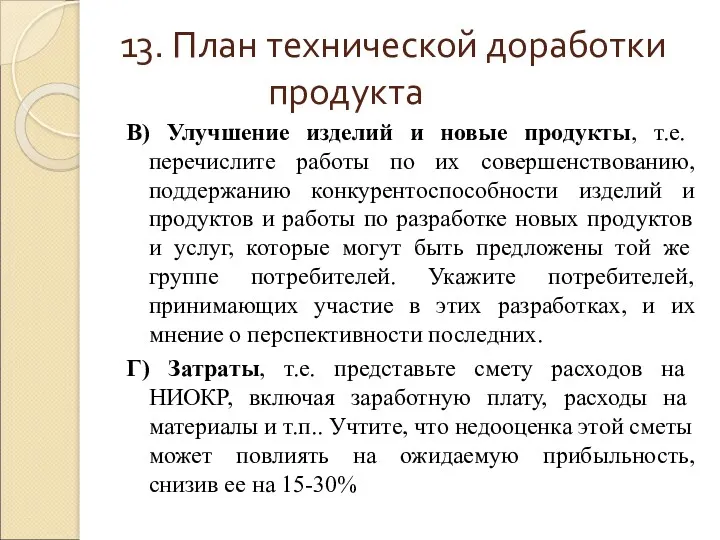 13. План технической доработки продукта

В) Улучшение изделий и новые продукты, т.е. перечислите работы по их совершенствованию, поддержанию конкурентоспособности изделий и продуктов и работы по разработке новых продуктов и услуг, которые могут быть предложены той же группе потребителей. Укажите потребителей, принимающих участие в этих разработках, и их мнение о перспективности последних.

Г) Затраты, т.е. представьте смету расходов на НИОКР, включая заработную плату, расходы на материалы и т.п.. Учтите, что недооценка этой сметы может повлиять на ожидаемую прибыльность, снизив ее на 15-30%